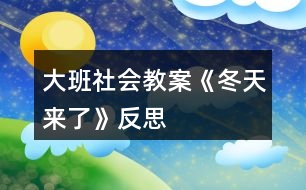 大班社会教案《冬天来了》反思